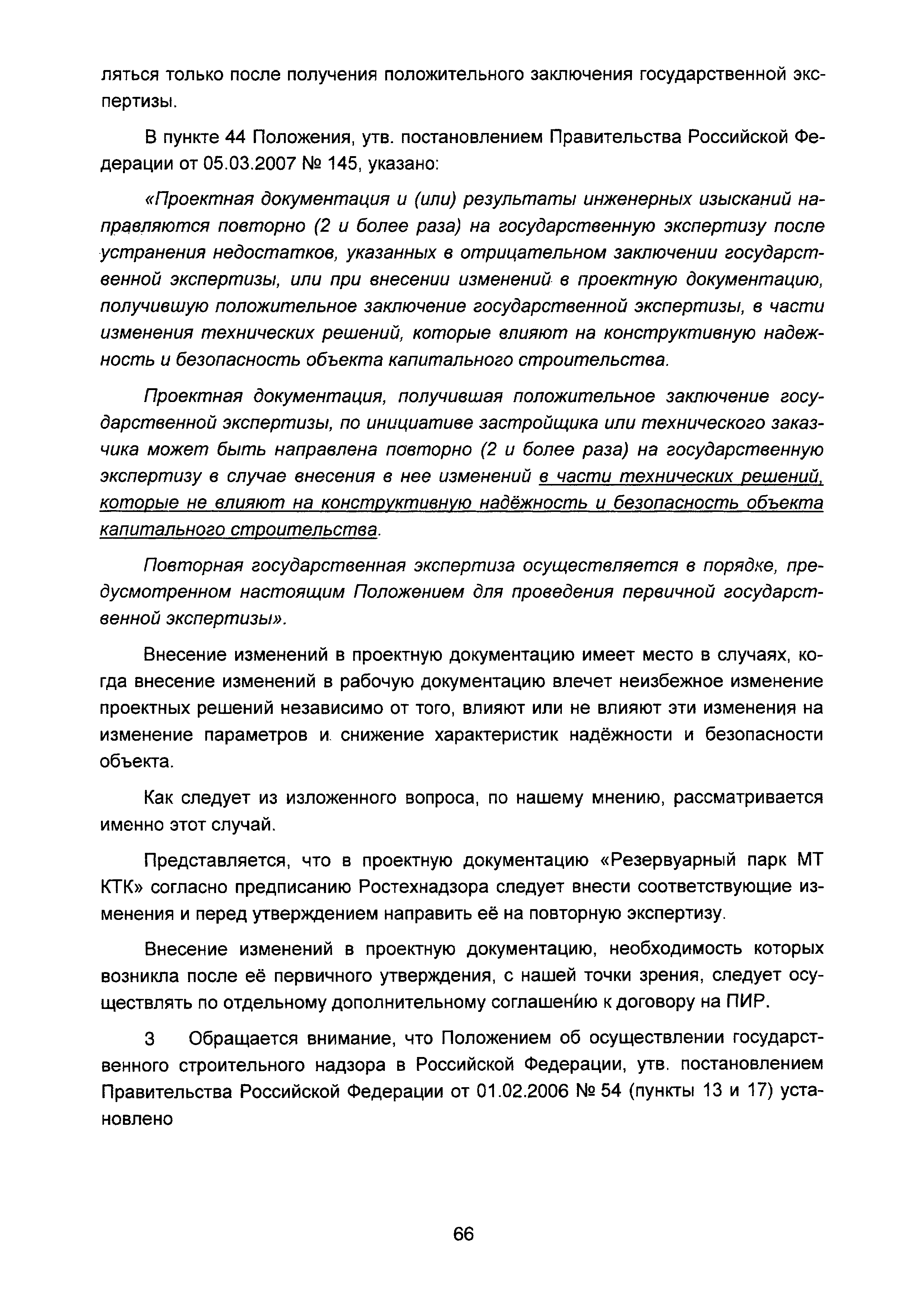 ляться только после получения положительного заключения государственной экспертизы.

В пункте 44 Положения, утв. постановлением Правительства Российской Федерации от 05.03.2007 № 145, указано:

«Проектная документация и (или) результаты инженерных изысканий направляются повторно (2 и более раза) на государственную экспертизу после устранения недостатков, указанных в отрицательном заключении государственной экспертизы, или при внесении изменений в проектную документацию, получившую положительное заключение государственной экспертизы, в части изменения технических решений, которые влияют на конструктивную надежность и безопасность объекта капитального строительства.

Проектная документация, получившая положительное заключение государственной экспертизы, по инициативе застройщика или технического заказчика может быть направлена повторно (2 и более раза) на государственную экспертизу в случае внесения в нее изменений в части технических решений, которые не влияют на конструктивную надёжность и безопасность объекта капитального строительства.

Повторная государственная экспертиза осуществляется в порядке, предусмотренном настоящим Положением для проведения первичной государственной экспертизы».

Внесение изменений в проектную документацию имеет место в случаях, когда внесение изменений в рабочую документацию влечет неизбежное изменение проектных решений независимо от того, влияют или не влияют эти изменения на изменение параметров и снижение характеристик надёжности и безопасности объекта.

Как следует из изложенного вопроса, по нашему мнению, рассматривается именно этот случай.

Представляется, что в проектную документацию «Резервуарный парк МТ КТК» согласно предписанию Ростехнадзора следует внести соответствующие изменения и перед утверждением направить её на повторную экспертизу.

Внесение изменений в проектную документацию, необходимость которых возникла после её первичного утверждения, с нашей точки зрения, следует осуществлять по отдельному дополнительному соглашению к договору на ПИР.

3 Обращается внимание, что Положением об осуществлении государственного строительного надзора в Российской Федерации, утв. постановлением Правительства Российской Федерации от 01.02.2006 № 54 (пункты 13 и 17) установлено

66